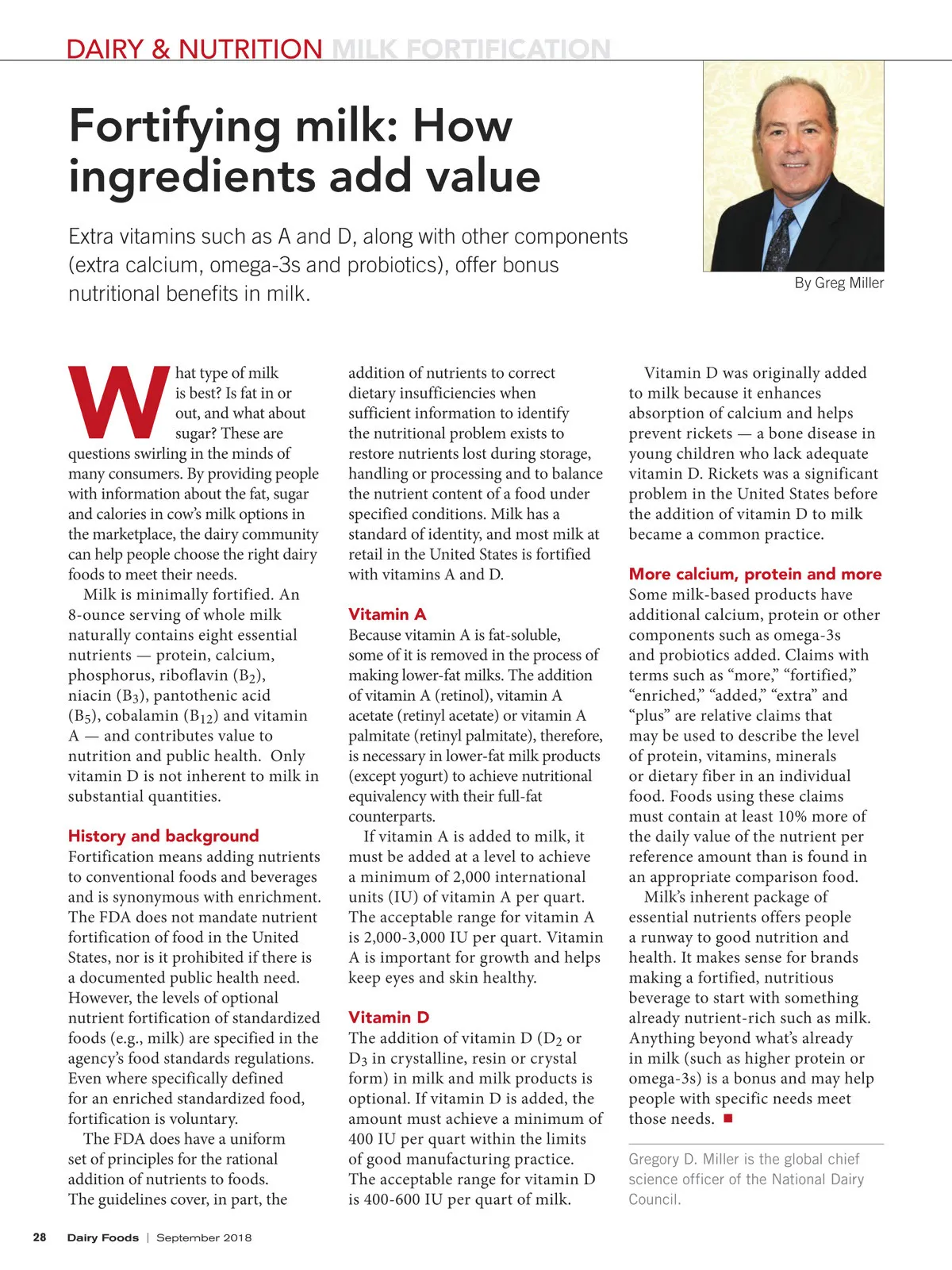 DAIRY & NUTRITION MILK FORTIFICATION

Fortifying milk: How ingredients add value

Extra vitamins such as A and D, along with other components (extra calcium, omega-3s and probiotics), offer bonus nutritional benefits in milk.

By Greg Miller

What type of milk is best? Is fat in or out, and what about sugar? These are questions swirling in the minds of many consumers. By providing people with information about the fat, sugar and calories in cow's milk options in the marketplace, the dairy community can help people choose the right dairy foods to meet their needs.

Milk is minimally fortified. An 8-ounce serving of whole milk naturally contains eight essential nutrients — protein, calcium, phosphorus, riboflavin ($B_2$), niacin ($B_3$), pantothenic acid ($B_5$), cobalamin ($B_{12}$) and vitamin A — and contributes value to nutrition and public health. Only vitamin D is not inherent to milk in substantial quantities.

History and background
Fortification means adding nutrients to conventional foods and beverages and is synonymous with enrichment. The FDA does not mandate nutrient fortification of food in the United States, nor is it prohibited if there is a documented public health need. However, the levels of optional nutrient fortification of standardized foods (e.g., milk) are specified in the agency's food standards regulations. Even where specifically defined for an enriched standardized food, fortification is voluntary.

The FDA does have a uniform set of principles for the rational addition of nutrients to foods. The guidelines cover, in part, the addition of nutrients to correct dietary insufficiencies when sufficient information to identify the nutritional problem exists to restore nutrients lost during storage, handling or processing and to balance the nutrient content of a food under specified conditions. Milk has a standard of identity, and most milk at retail in the United States is fortified with vitamins A and D.

Vitamin A
Because vitamin A is fat-soluble, some of it is removed in the process of making lower-fat milks. The addition of vitamin A (retinol), vitamin A acetate (retinyl acetate) or vitamin A palmitate (retinyl palmitate), therefore, is necessary in lower-fat milk products (except yogurt) to achieve nutritional equivalency with their full-fat counterparts.

If vitamin A is added to milk, it must be added at a level to achieve a minimum of 2,000 international units (IU) of vitamin A per quart. The acceptable range for vitamin A is 2,000-3,000 IU per quart. Vitamin A is important for growth and helps keep eyes and skin healthy.

Vitamin D
The addition of vitamin D ($D_2$ or $D_3$ in crystalline, resin or crystal form) in milk and milk products is optional. If vitamin D is added, the amount must achieve a minimum of 400 IU per quart within the limits of good manufacturing practice. The acceptable range for vitamin D is 400-600 IU per quart of milk.

Vitamin D was originally added to milk because it enhances absorption of calcium and helps prevent rickets — a bone disease in young children who lack adequate vitamin D. Rickets was a significant problem in the United States before the addition of vitamin D to milk became a common practice.

More calcium, protein and more
Some milk-based products have additional calcium, protein or other components such as omega-3s and probiotics added. Claims with terms such as "more," "fortified," "enriched," "added," "extra" and "plus" are relative claims that may be used to describe the level of protein, vitamins, minerals or dietary fiber in an individual food. Foods using these claims must contain at least 10% more of the daily value of the nutrient per reference amount than is found in an appropriate comparison food.

Milk's inherent package of essential nutrients offers people a runway to good nutrition and health. It makes sense for brands making a fortified, nutritious beverage to start with something already nutrient-rich such as milk. Anything beyond what's already in milk (such as higher protein or omega-3s) is a bonus and may help people with specific needs meet those needs. ■

Gregory D. Miller is the global chief science officer of the National Dairy Council.

28 Dairy Foods | September 2018